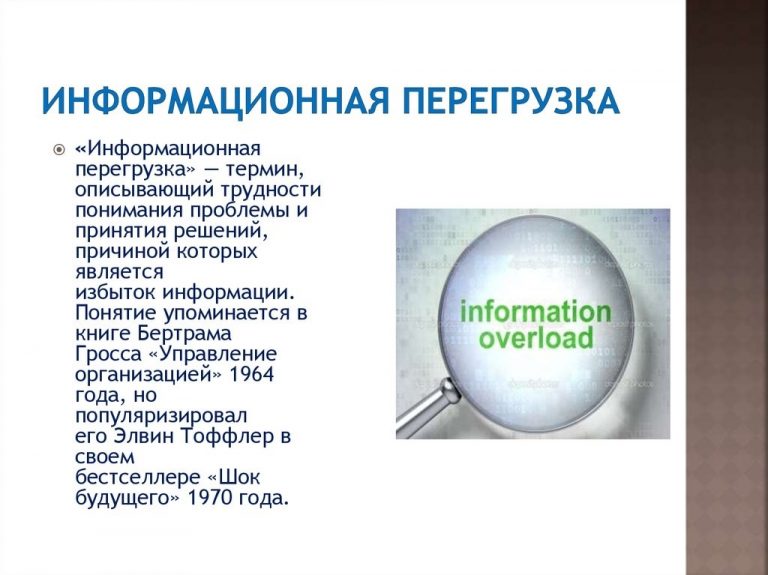 ИНФОРМАЦИОННАЯ ПЕРЕГРУЗКА

«Информационная перегрузка» — термин, описывающий трудности понимания проблемы и принятия решений, причиной которых является избыток информации. Понятие упоминается в книге Бертрама Гросса «Управление организацией» 1964 года, но популяризировал его Элвин Тоффлер в своем бестселлере «Шок будущего» 1970 года.

information overload